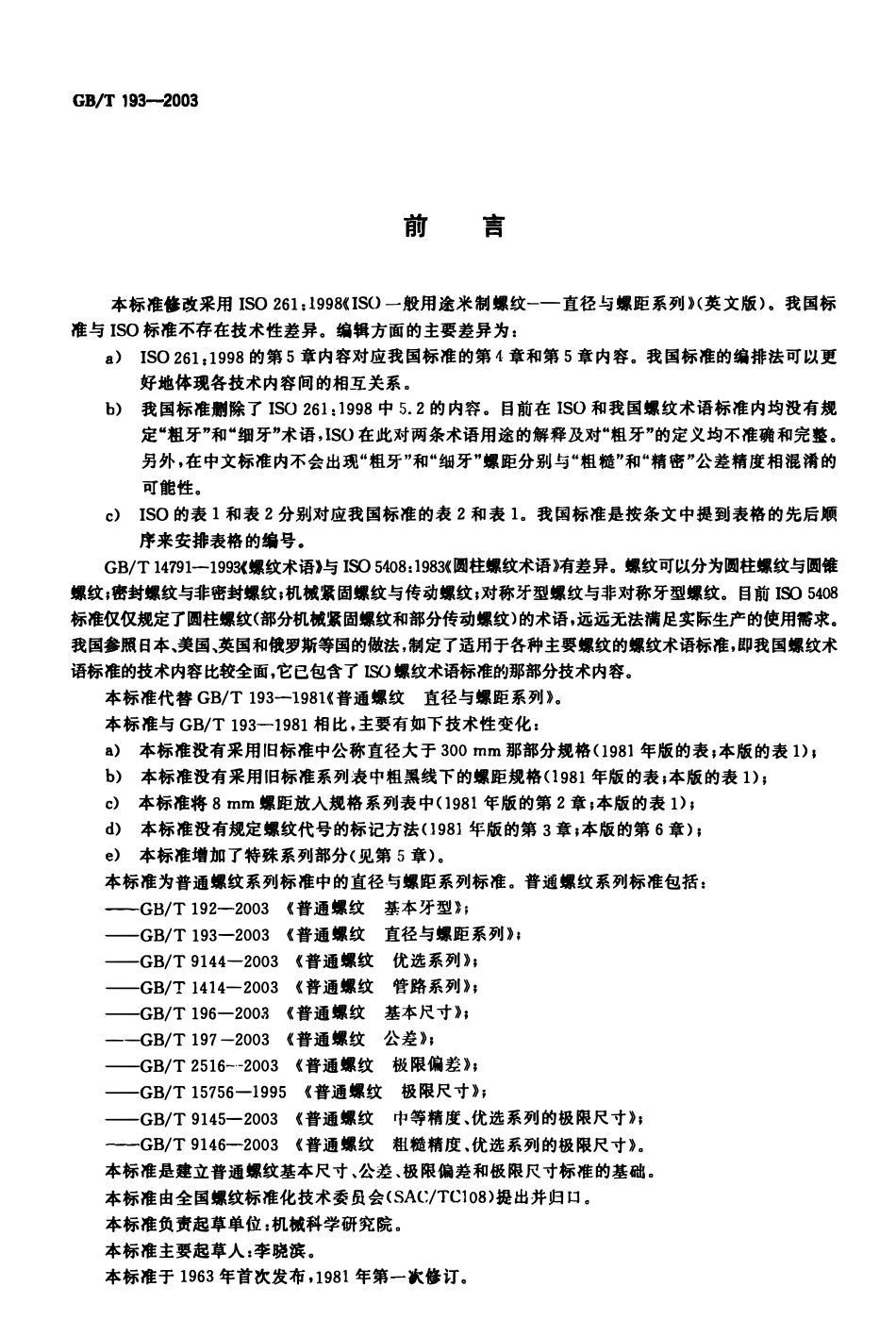 GB/T 193—2003

前言

本标准修改采用ISO 261:1998《ISO一般用途米制螺纹——直径与螺距系列》(英文版)。我国标准与ISO标准不存在技术性差异。编辑方面的主要差异为:

a) ISO 261:1998的第5章内容对应我国标准的第4章和第5章内容。我国标准的编排法可以更好地体现各技术内容间的相互关系。

b) 我国标准删除了ISO 261:1998中5.2的内容。目前在ISO和我国螺纹术语标准内均没有规定“粗牙”和“细牙”术语,ISO在此对两条术语用途的解释及对“粗牙”的定义均不准确和完整。另外,在中文标准内不会出现“粗牙”和“细牙”螺距分别与“粗糙”和“精密”公差精度相混淆的可能性。

c) ISO的表1和表2分别对应我国标准的表2和表1。我国标准是按条文中提到表格的先后顺序来安排表格的编号。

GB/T 14791—1993《螺纹术语》与ISO 5408:1983《圆柱螺纹术语》有差异。螺纹可以分为圆柱螺纹与圆锥螺纹;密封螺纹与非密封螺纹;机械紧固螺纹与传动螺纹;对称牙型螺纹与非对称牙型螺纹。目前ISO 5408标准仅仅规定了圆柱螺纹(部分机械紧固螺纹和部分传动螺纹)的术语,远远无法满足实际生产的使用需求。我国参照日本、美国、英国和俄罗斯等国的做法,制定了适用于各种主要螺纹的螺纹术语标准,即我国螺纹术语标准的技术内容比较全面,它已包含了ISO螺纹术语标准的那部分技术内容。

本标准代替GB/T 193—1981《普通螺纹 直径与螺距系列》。

本标准与GB/T 193—1981相比,主要有如下技术性变化:

a) 本标准没有采用旧标准中公称直径大于300 mm那部分规格(1981年版的表;本版的表1);

b) 本标准没有采用旧标准系列表中粗黑线下的螺距规格(1981年版的表;本版的表1);

c) 本标准将8 mm螺距放入规格系列表中(1981年版的第2章;本版的表1);

d) 本标准没有规定螺纹代号的标记方法(1981年版的第3章;本版的第6章);

e) 本标准增加了特殊系列部分(见第5章)。

本标准为普通螺纹系列标准中的直径与螺距系列标准。普通螺纹系列标准包括:

——GB/T 192—2003 《普通螺纹 基本牙型》;

——GB/T 193—2003 《普通螺纹 直径与螺距系列》;

——GB/T 9144—2003 《普通螺纹 优选系列》;

——GB/T 1414—2003 《普通螺纹 管路系列》;

——GB/T 196—2003 《普通螺纹 基本尺寸》;

——GB/T 197—2003 《普通螺纹 公差》;

——GB/T 2516—2003 《普通螺纹 极限偏差》;

——GB/T 15756—1995 《普通螺纹 极限尺寸》;

——GB/T 9145—2003 《普通螺纹 中等精度、优选系列的极限尺寸》;

——GB/T 9146—2003 《普通螺纹 粗糙精度、优选系列的极限尺寸》。

本标准是建立普通螺纹基本尺寸、公差、极限偏差和极限尺寸标准的基础。

本标准由全国螺纹标准化技术委员会(SAC/TC108)提出并归口。

本标准负责起草单位:机械科学研究院。

本标准主要起草人:李晓滨。

本标准于1963年首次发布,1981年第一次修订。